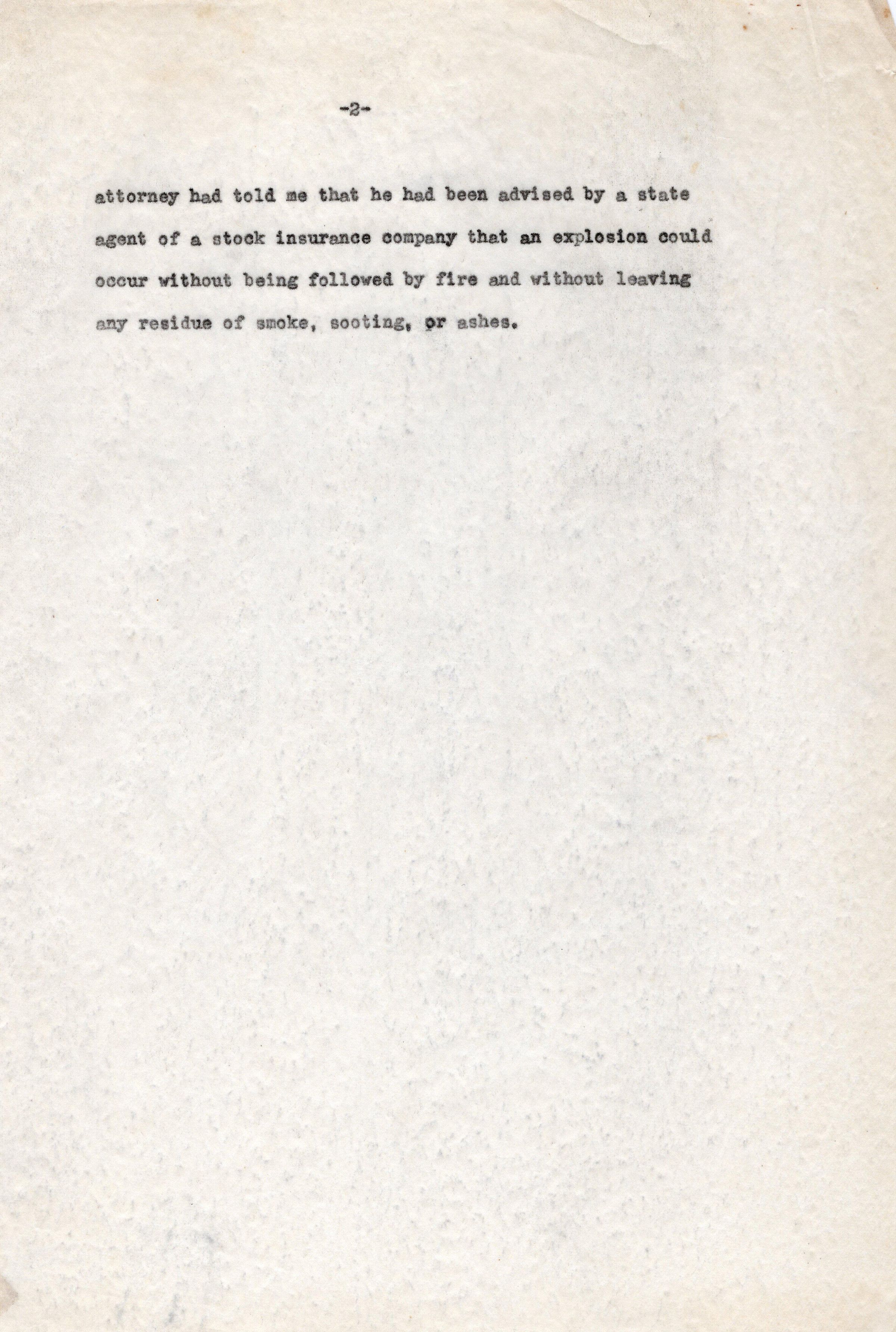 -2-

attorney had told me that he had been advised by a state agent of a stock insurance company that an explosion could occur without being followed by fire and without leaving any residue of smoke, sooting, or ashes.